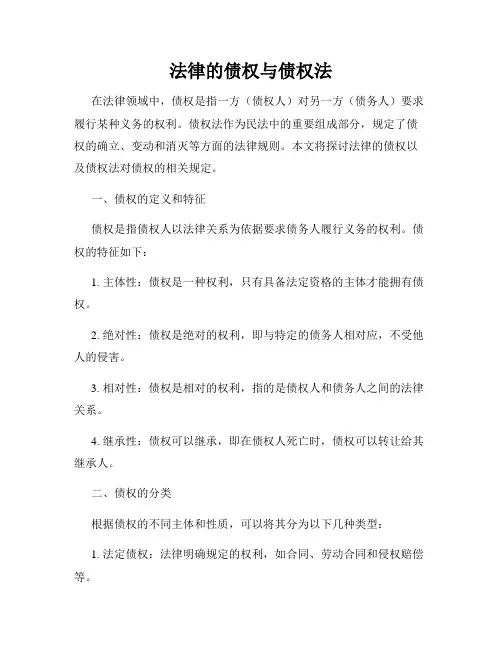 法律的债权与债权法

在法律领域中，债权是指一方（债权人）对另一方（债务人）要求履行某种义务的权利。债权法作为民法中的重要组成部分，规定了债权的确立、变动和消灭等方面的法律规则。本文将探讨法律的债权以及债权法对债权的相关规定。

一、债权的定义和特征

债权是指债权人以法律关系为依据要求债务人履行义务的权利。债权的特征如下：

1. 主体性：债权是一种权利，只有具备法定资格的主体才能拥有债权。

2. 绝对性：债权是绝对的权利，即与特定的债务人相对应，不受他人的侵害。

3. 相对性：债权是相对的权利，指的是债权人和债务人之间的法律关系。

4. 继承性：债权可以继承，即在债权人死亡时，债权可以转让给其继承人。

二、债权的分类

根据债权的不同主体和性质，可以将其分为以下几种类型：

1. 法定债权：法律明确规定的权利，如合同、劳动合同和侵权赔偿等。